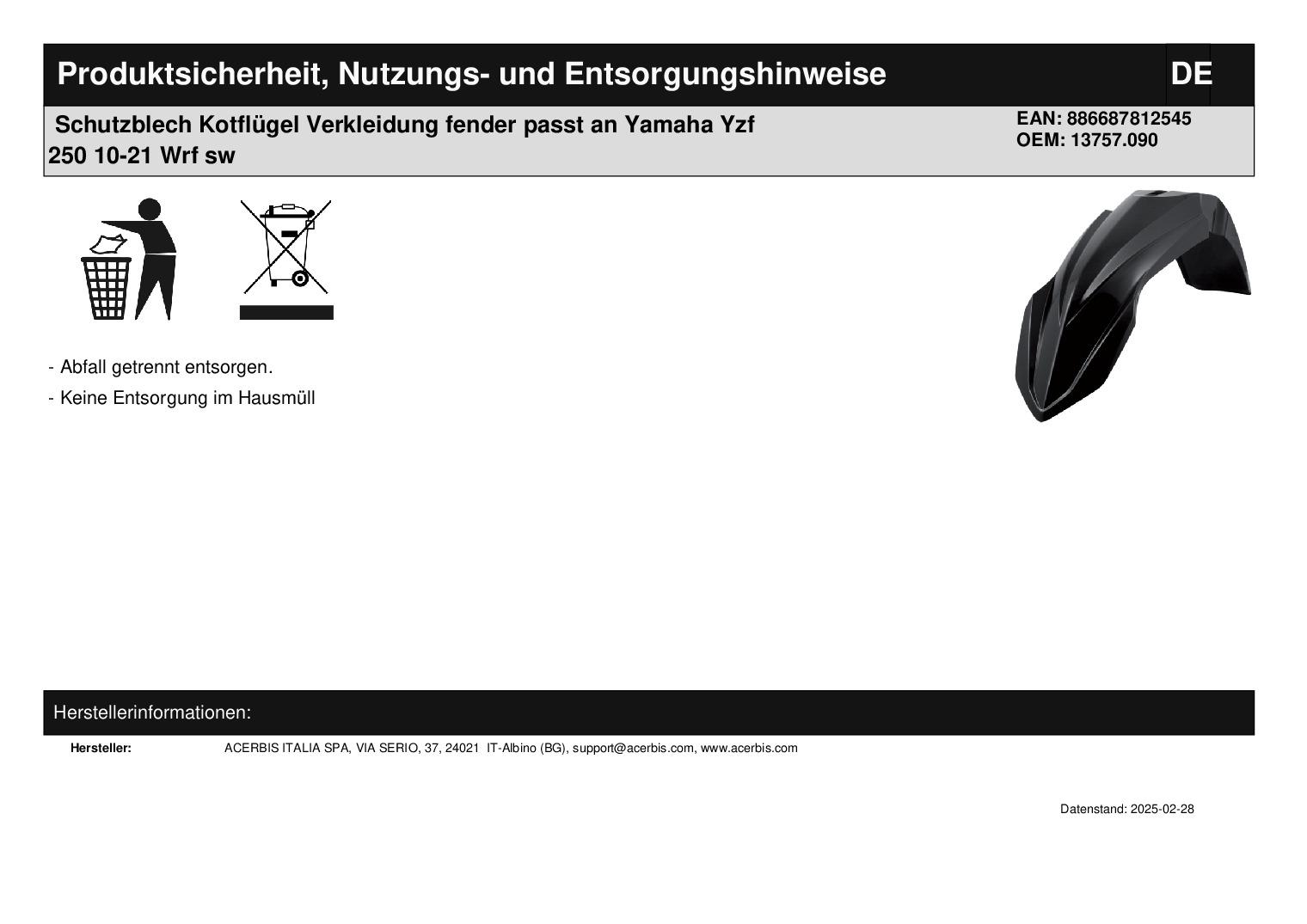 Produktsicherheit, Nutzungs- und Entsorgungshinweise

DE

Schutzblech Kotflügel Verkleidung fender passt an Yamaha Yzf 250 10-21 Wrf sw

EAN: 886687812545
OEM: 13757.090

- Abfall getrennt entsorgen.
- Keine Entsorgung im Hausmüll

Herstellerinformationen:

Hersteller: ACERBIS ITALIA SPA, VIA SERIO, 37, 24021 IT-Albino (BG), support@acerbis.com, www.acerbis.com

Datenstand: 2025-02-28